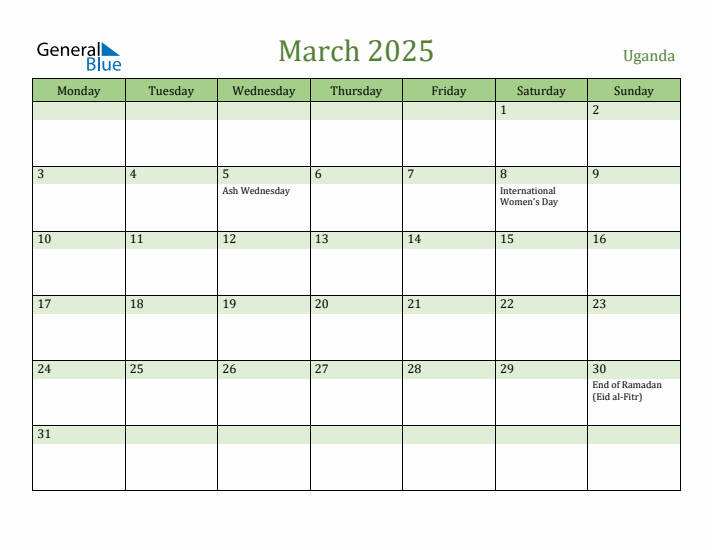 General Blue

March 2025

Uganda

| Monday | Tuesday | Wednesday | Thursday | Friday | Saturday | Sunday |
|---|---|---|---|---|---|---|
| | | | | | 1 | 2 |
| 3 | 4 | 5 Ash Wednesday | 6 | 7 | 8 International Women's Day | 9 |
| 10 | 11 | 12 | 13 | 14 | 15 | 16 |
| 17 | 18 | 19 | 20 | 21 | 22 | 23 |
| 24 | 25 | 26 | 27 | 28 | 29 | 30 End of Ramadan (Eid al-Fitr) |
| 31 | | | | | | |